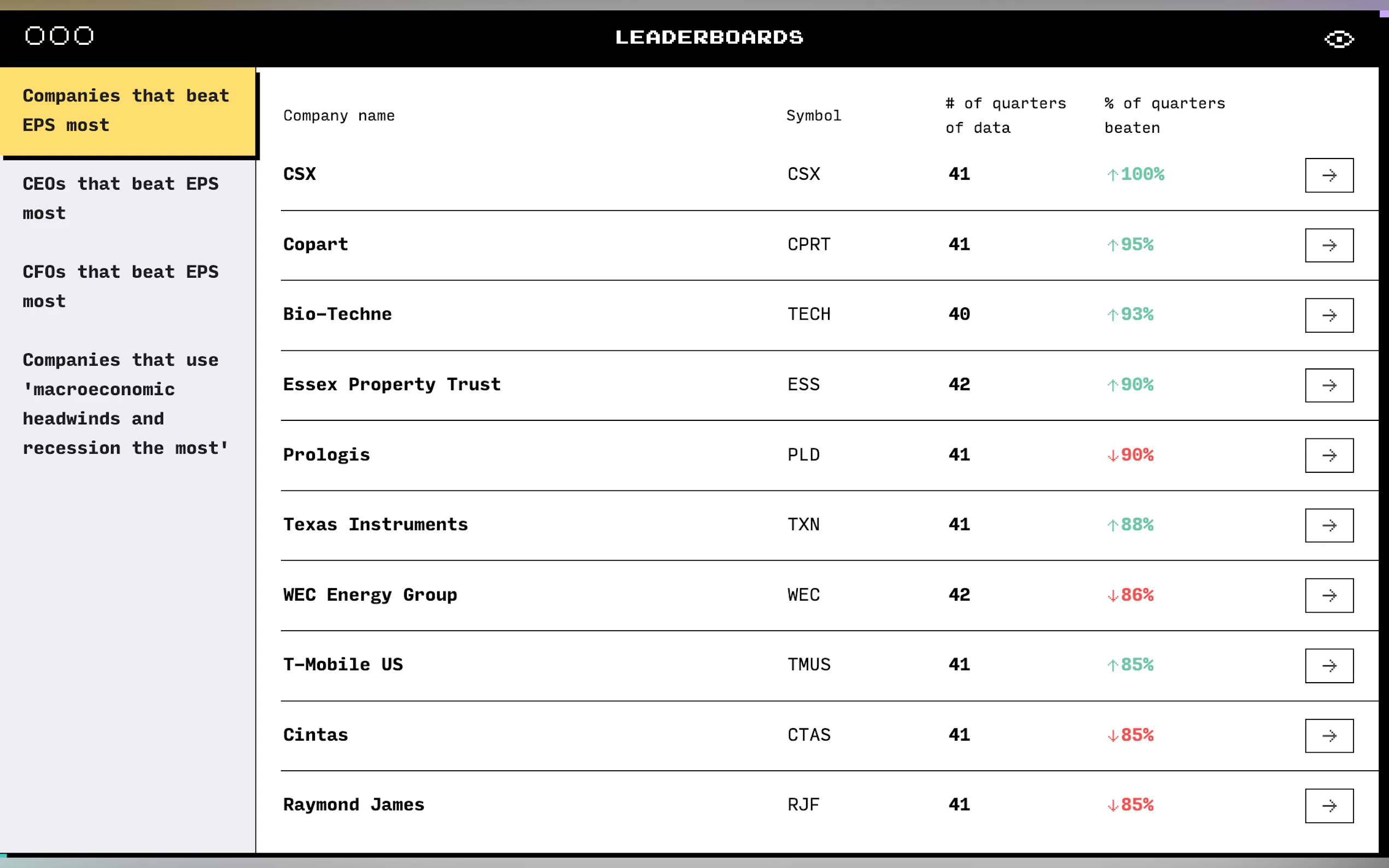 LEADERBOARDS

Companies that beat EPS most

CEOs that beat EPS most

CFOs that beat EPS most

Companies that use 'macroeconomic headwinds and recession the most'

| Company name | Symbol | # of quarters of data | % of quarters beaten | |
|---|---|---|---|---|
| CSX | CSX | 41 | ↑100% | → |
| Copart | CPRT | 41 | ↑95% | → |
| Bio-Techne | TECH | 40 | ↑93% | → |
| Essex Property Trust | ESS | 42 | ↑90% | → |
| Prologis | PLD | 41 | ↓90% | → |
| Texas Instruments | TXN | 41 | ↑88% | → |
| WEC Energy Group | WEC | 42 | ↓86% | → |
| T-Mobile US | TMUS | 41 | ↑85% | → |
| Cintas | CTAS | 41 | ↓85% | → |
| Raymond James | RJF | 41 | ↓85% | → |